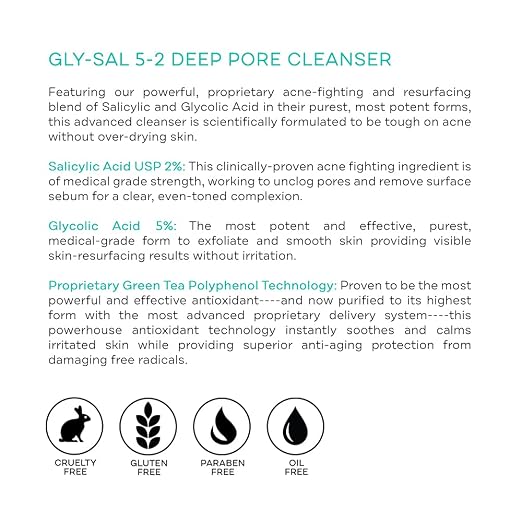 GLY-SAL 5-2 DEEP PORE CLEANSER

Featuring our powerful, proprietary acne-fighting and resurfacing blend of Salicylic and Glycolic Acid in their purest, most potent forms, this advanced cleanser is scientifically formulated to be tough on acne without over-drying skin.

Salicylic Acid USP 2%: This clinically-proven acne fighting ingredient is of medical grade strength, working to unclog pores and remove surface sebum for a clear, even-toned complexion.

Glycolic Acid 5%: The most potent and effective, purest, medical-grade form to exfoliate and smooth skin providing visible skin-resurfacing results without irritation.

Proprietary Green Tea Polyphenol Technology: Proven to be the most powerful and effective antioxidant----and now purified to its highest form with the most advanced proprietary delivery system----this powerhouse antioxidant technology instantly soothes and calms irritated skin while providing superior anti-aging protection from damaging free radicals.

CRUELTY FREE

GLUTEN FREE

PARABEN FREE

OIL FREE